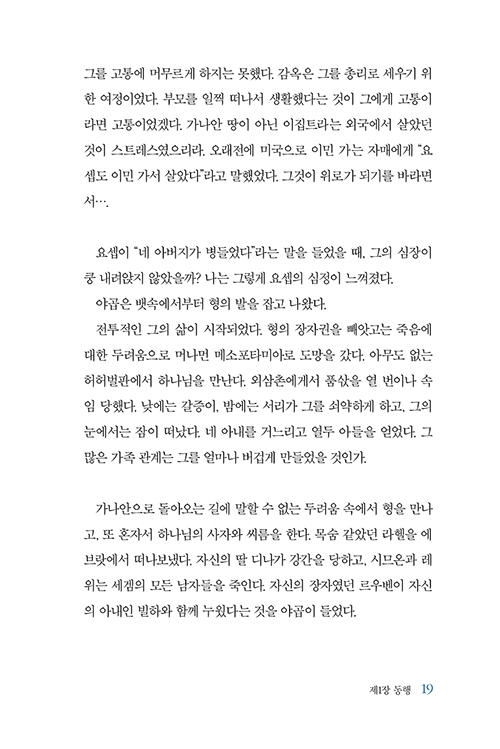 그를 고통에 머무르게 하지는 못했다. 감옥은 그를 총리로 세우기 위한 여정이었다. 부모를 일찍 떠나서 생활했다는 것이 그에게 고통이라면 고통이었겠다. 가나안 땅이 아닌 이집트라는 외국에서 살았던 것이 스트레스였으리라. 오래전에 미국으로 이민 가는 자매에게 "요셉도 이민 가서 살았다"라고 말했었다. 그것이 위로가 되기를 바라면서….

요셉이 "네 아버지가 병들었다"라는 말을 들었을 때, 그의 심장이 쿵 내려앉지 않았을까? 나는 그렇게 요셉의 심정이 느껴졌다.

야곱은 뱃속에서부터 형의 발을 잡고 나왔다.

전투적인 그의 삶이 시작되었다. 형의 장자권을 빼앗고는 죽음에 대한 두려움으로 머나먼 메소포타미아로 도망을 갔다. 아무도 없는 허허벌판에서 하나님을 만난다. 외삼촌에게서 품삯을 열 번이나 속임 당했다. 낮에는 갈증이, 밤에는 서리가 그를 쇠약하게 하고, 그의 눈에서는 잠이 떠났다. 네 아내를 거느리고 열두 아들을 얻었다. 그 많은 가족 관계는 그를 얼마나 버겁게 만들었을 것인가.

가나안으로 돌아오는 길에 말할 수 없는 두려움 속에서 형을 만나고, 또 혼자서 하나님의 사자와 씨름을 한다. 목숨 같았던 라헬을 에브랏에서 떠나보냈다. 자신의 딸 디나가 강간을 당하고, 시므온과 레위는 세겜의 모든 남자들을 죽인다. 자신의 장자였던 르우벤이 자신의 아내인 빌하와 함께 누웠다는 것을 야곱이 들었다.

제1장 동행 19